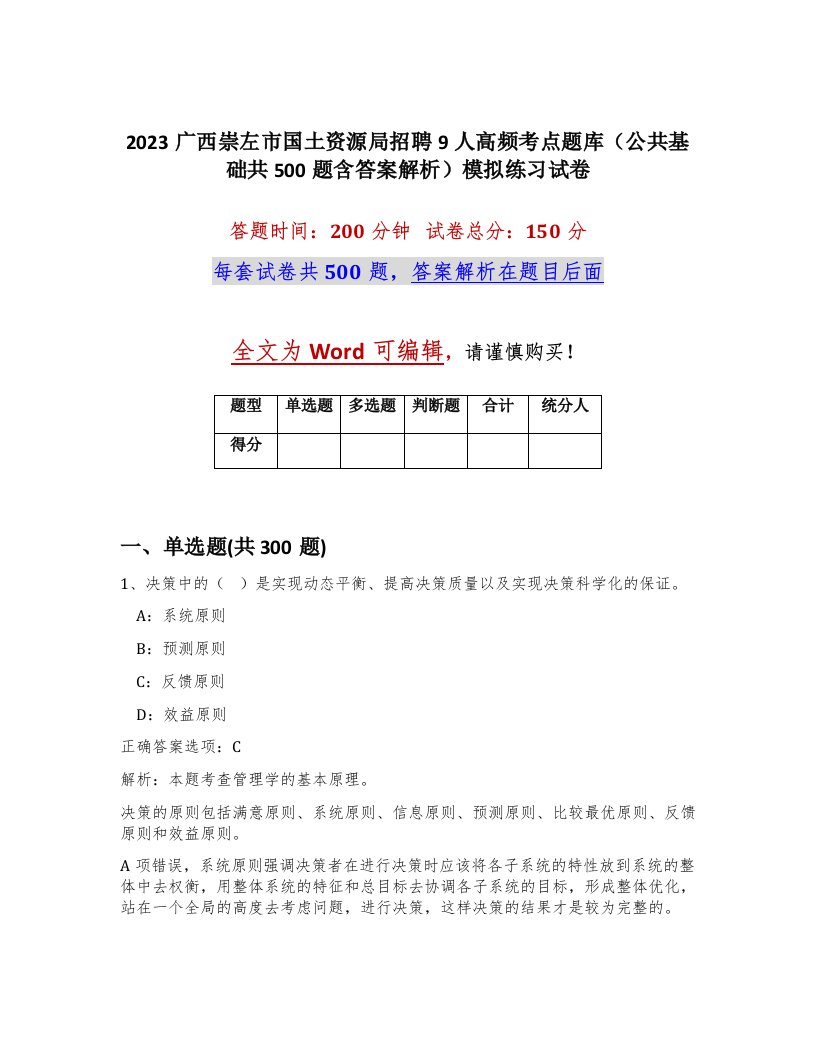 2023 广西崇左市国土资源局招聘 9 人高频考点题库（公共基础共 500 题含答案解析）模拟练习试卷

答题时间：200 分钟 试卷总分：150 分

每套试卷共 500 题，答案解析在题目后面

全文为 Word 可编辑，请谨慎购买！

| 题型 | 单选题 | 多选题 | 判断题 | 合计 | 统分人 |
|---|---|---|---|---|---|
| 得分 | | | | | |

一、单选题(共 300 题)

1、决策中的（ ）是实现动态平衡、提高决策质量以及实现决策科学化的保证。

A：系统原则

B：预测原则

C：反馈原则

D：效益原则

正确答案选项：C

解析：本题考查管理学的基本原理。

决策的原则包括满意原则、系统原则、信息原则、预测原则、比较最优原则、反馈原则和效益原则。

A 项错误，系统原则强调决策者在进行决策时应该将各子系统的特性放到系统的整体中去权衡，用整体系统的特征和总目标去协调各子系统的目标，形成整体优化，站在一个全局的高度去考虑问题，进行决策，这样决策的结果才是较为完整的。